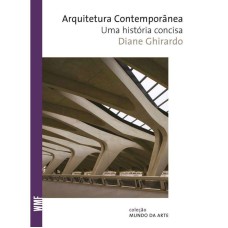 Arquitetura Contemporânea
Uma história concisa
Diane Ghirardo

WMF

coleção
MUNDO DA ARTE